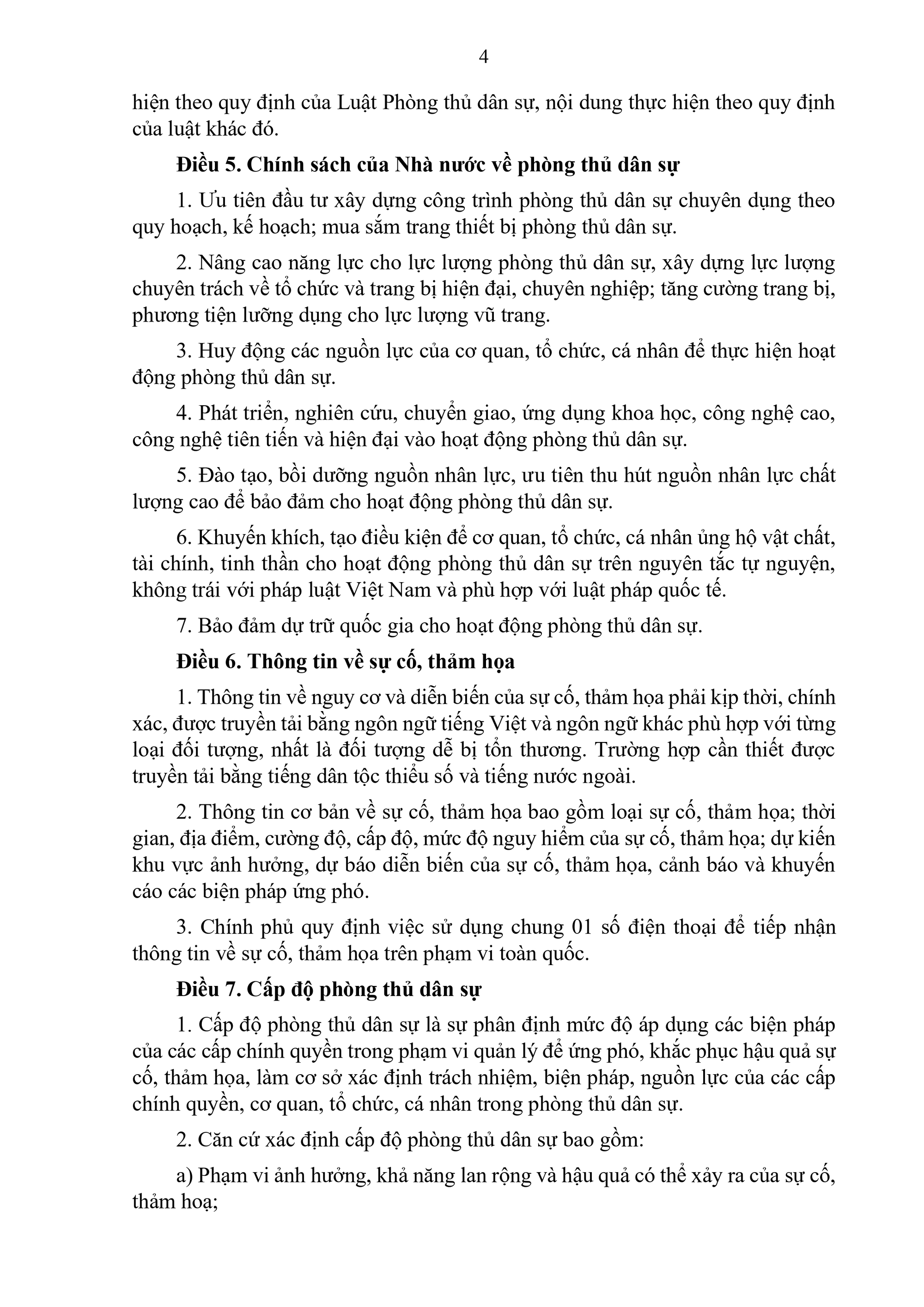 4

hiện theo quy định của Luật Phòng thủ dân sự, nội dung thực hiện theo quy định của luật khác đó.

Điều 5. Chính sách của Nhà nước về phòng thủ dân sự

1. Ưu tiên đầu tư xây dựng công trình phòng thủ dân sự chuyên dụng theo quy hoạch, kế hoạch; mua sắm trang thiết bị phòng thủ dân sự.

2. Nâng cao năng lực cho lực lượng phòng thủ dân sự, xây dựng lực lượng chuyên trách về tổ chức và trang bị hiện đại, chuyên nghiệp; tăng cường trang bị, phương tiện lưỡng dụng cho lực lượng vũ trang.

3. Huy động các nguồn lực của cơ quan, tổ chức, cá nhân để thực hiện hoạt động phòng thủ dân sự.

4. Phát triển, nghiên cứu, chuyển giao, ứng dụng khoa học, công nghệ cao, công nghệ tiên tiến và hiện đại vào hoạt động phòng thủ dân sự.

5. Đào tạo, bồi dưỡng nguồn nhân lực, ưu tiên thu hút nguồn nhân lực chất lượng cao để bảo đảm cho hoạt động phòng thủ dân sự.

6. Khuyến khích, tạo điều kiện để cơ quan, tổ chức, cá nhân ủng hộ vật chất, tài chính, tinh thần cho hoạt động phòng thủ dân sự trên nguyên tắc tự nguyện, không trái với pháp luật Việt Nam và phù hợp với luật pháp quốc tế.

7. Bảo đảm dự trữ quốc gia cho hoạt động phòng thủ dân sự.

Điều 6. Thông tin về sự cố, thảm họa

1. Thông tin về nguy cơ và diễn biến của sự cố, thảm họa phải kịp thời, chính xác, được truyền tải bằng ngôn ngữ tiếng Việt và ngôn ngữ khác phù hợp với từng loại đối tượng, nhất là đối tượng dễ bị tổn thương. Trường hợp cần thiết được truyền tải bằng tiếng dân tộc thiểu số và tiếng nước ngoài.

2. Thông tin cơ bản về sự cố, thảm họa bao gồm loại sự cố, thảm họa; thời gian, địa điểm, cường độ, cấp độ, mức độ nguy hiểm của sự cố, thảm họa; dự kiến khu vực ảnh hưởng, dự báo diễn biến của sự cố, thảm họa, cảnh báo và khuyến cáo các biện pháp ứng phó.

3. Chính phủ quy định việc sử dụng chung 01 số điện thoại để tiếp nhận thông tin về sự cố, thảm họa trên phạm vi toàn quốc.

Điều 7. Cấp độ phòng thủ dân sự

1. Cấp độ phòng thủ dân sự là sự phân định mức độ áp dụng các biện pháp của các cấp chính quyền trong phạm vi quản lý để ứng phó, khắc phục hậu quả sự cố, thảm họa, làm cơ sở xác định trách nhiệm, biện pháp, nguồn lực của các cấp chính quyền, cơ quan, tổ chức, cá nhân trong phòng thủ dân sự.

2. Căn cứ xác định cấp độ phòng thủ dân sự bao gồm:

a) Phạm vi ảnh hưởng, khả năng lan rộng và hậu quả có thể xảy ra của sự cố, thảm hoạ;